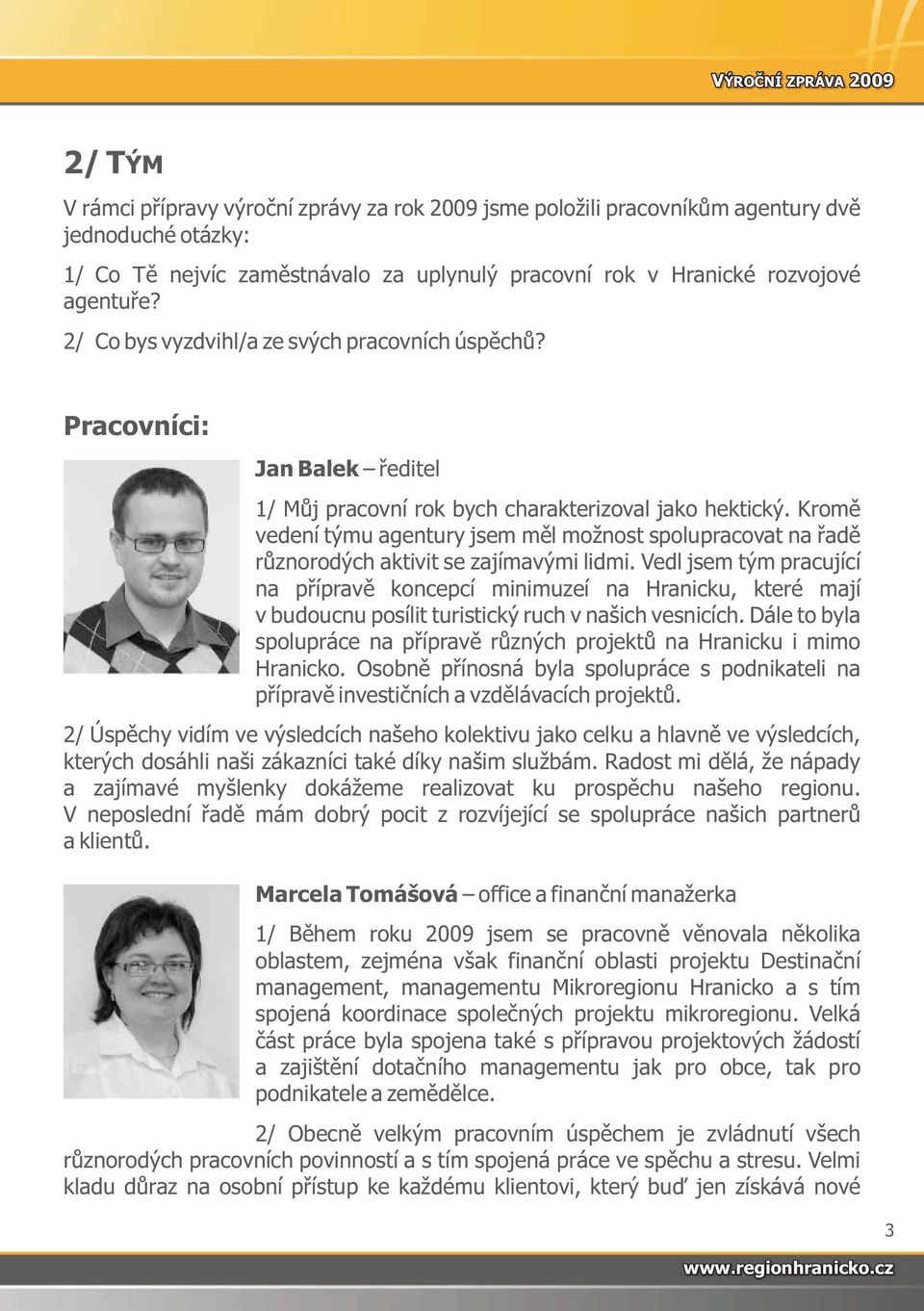 VÝROČNÍ ZPRÁVA 2009

2/ TÝM

V rámci přípravy výroční zprávy za rok 2009 jsme položili pracovníkům agentury dvě jednoduché otázky:

1/ Co Tě nejvíc zaměstnávalo za uplynulý pracovní rok v Hranické rozvojové agentuře?

2/ Co bys vyzdvihl/a ze svých pracovních úspěchů?

Pracovníci:

Jan Balek – ředitel

1/ Můj pracovní rok bych charakterizoval jako hektický. Kromě vedení týmu agentury jsem měl možnost spolupracovat na řadě různorodých aktivit se zajímavými lidmi. Vedl jsem tým pracující na přípravě koncepcí minimuzeí na Hranicku, které mají v budoucnu posílit turistický ruch v našich vesnicích. Dále to byla spolupráce na přípravě různých projektů na Hranicku i mimo Hranicko. Osobně přínosná byla spolupráce s podnikateli na přípravě investičních a vzdělávacích projektů.

2/ Úspěchy vidím ve výsledcích našeho kolektivu jako celku a hlavně ve výsledcích, kterých dosáhli naši zákazníci také díky našim službám. Radost mi dělá, že nápady a zajímavé myšlenky dokážeme realizovat ku prospěchu našeho regionu. V neposlední řadě mám dobrý pocit z rozvíjející se spolupráce našich partnerů a klientů.

Marcela Tomášová – office a finanční manažerka

1/ Během roku 2009 jsem se pracovně věnovala několika oblastem, zejména však finanční oblasti projektu Destinační management, managementu Mikroregionu Hranicko a s tím spojená koordinace společných projektu mikroregionu. Velká část práce byla spojena také s přípravou projektových žádostí a zajištění dotačního managementu jak pro obce, tak pro podnikatele a zemědělce.

2/ Obecně velkým pracovním úspěchem je zvládnutí všech různorodých pracovních povinností a s tím spojená práce ve spěchu a stresu. Velmi kladu důraz na osobní přístup ke každému klientovi, který buď jen získává nové

3

www.regionhranicko.cz